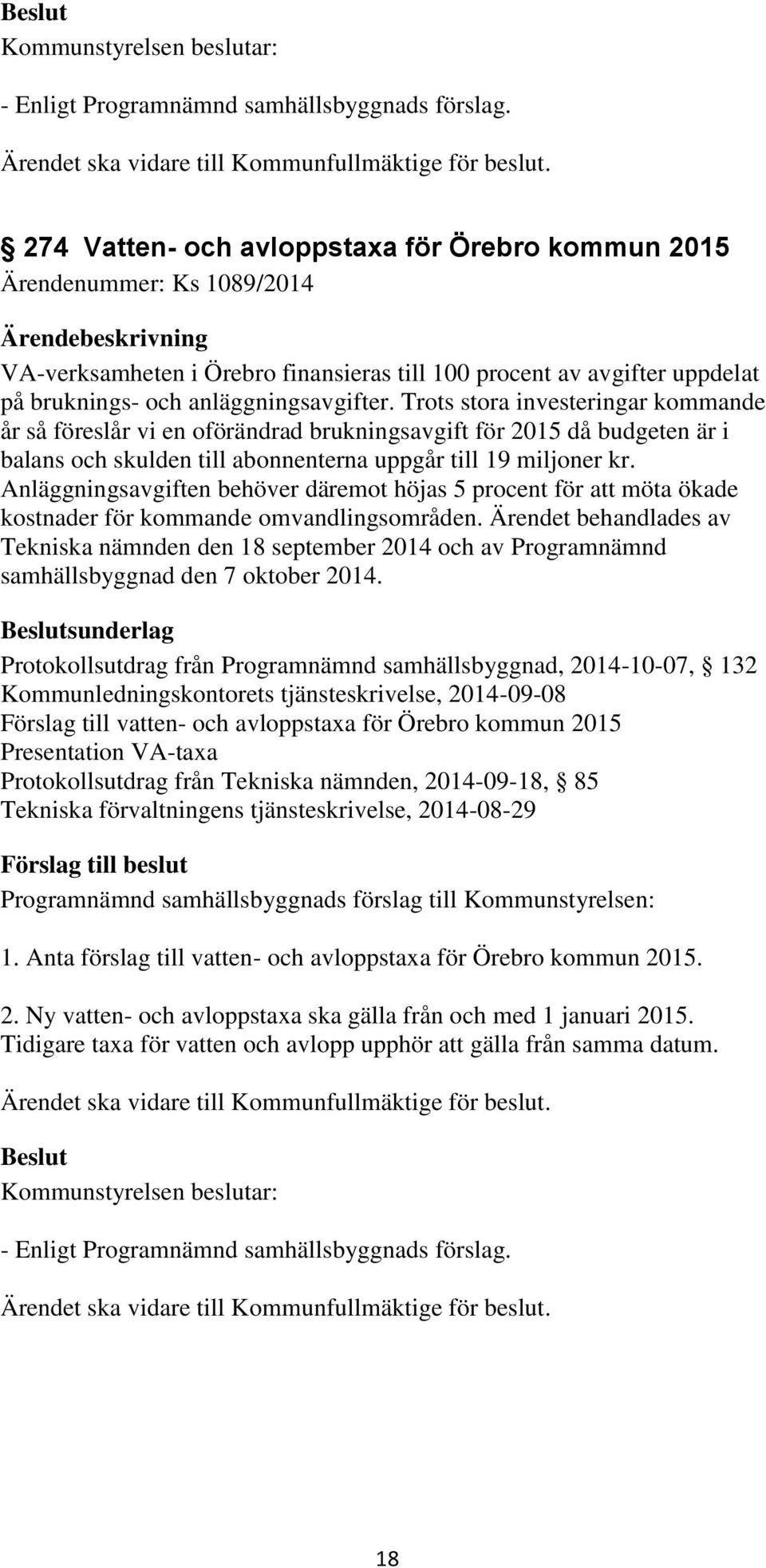 Beslut
Kommunstyrelsen beslutar:

- Enligt Programnämnd samhällsbyggnads förslag.

Ärendet ska vidare till Kommunfullmäktige för beslut.

§ 274 Vatten- och avloppstaxa för Örebro kommun 2015
Ärendenummer: Ks 1089/2014

Ärendebeskrivning
VA-verksamheten i Örebro finansieras till 100 procent av avgifter uppdelat på bruknings- och anläggningsavgifter. Trots stora investeringar kommande år så föreslår vi en oförändrad brukningsavgift för 2015 då budgeten är i balans och skulden till abonnenterna uppgår till 19 miljoner kr. Anläggningsavgiften behöver däremot höjas 5 procent för att möta ökade kostnader för kommande omvandlingsområden. Ärendet behandlades av Tekniska nämnden den 18 september 2014 och av Programnämnd samhällsbyggnad den 7 oktober 2014.

Beslutsunderlag
Protokollsutdrag från Programnämnd samhällsbyggnad, 2014-10-07, § 132
Kommunledningskontorets tjänsteskrivelse, 2014-09-08
Förslag till vatten- och avloppstaxa för Örebro kommun 2015
Presentation VA-taxa
Protokollsutdrag från Tekniska nämnden, 2014-09-18, § 85
Tekniska förvaltningens tjänsteskrivelse, 2014-08-29

Förslag till beslut
Programnämnd samhällsbyggnads förslag till Kommunstyrelsen:

1. Anta förslag till vatten- och avloppstaxa för Örebro kommun 2015.

2. Ny vatten- och avloppstaxa ska gälla från och med 1 januari 2015. Tidigare taxa för vatten och avlopp upphör att gälla från samma datum.

Ärendet ska vidare till Kommunfullmäktige för beslut.

Beslut
Kommunstyrelsen beslutar:

- Enligt Programnämnd samhällsbyggnads förslag.

Ärendet ska vidare till Kommunfullmäktige för beslut.

18